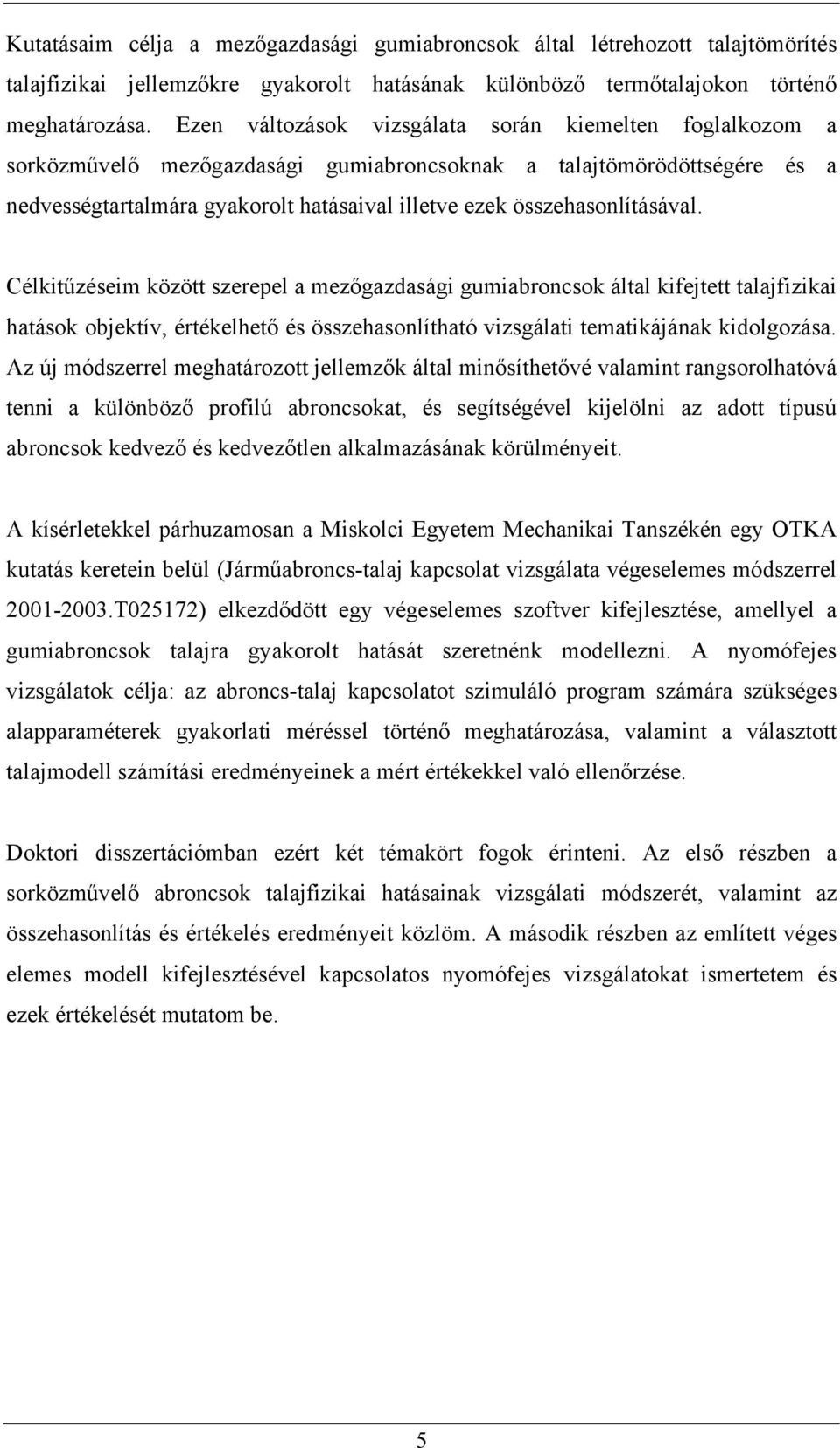 Kutatásaim célja a mezőgazdasági gumiabroncsok által létrehozott talajtömörítés talajfizikai jellemzőkre gyakorolt hatásának különböző termőtalajokon történő meghatározása. Ezen változások vizsgálata során kiemelten foglalkozom a sorközművelő mezőgazdasági gumiabroncsoknak a talajtömörödöttségére és a nedvességtartalmára gyakorolt hatásaival illetve ezek összehasonlításával.

Célkitűzéseim között szerepel a mezőgazdasági gumiabroncsok által kifejtett talajfizikai hatások objektív, értékelhető és összehasonlítható vizsgálati tematikájának kidolgozása. Az új módszerrel meghatározott jellemzők által minősíthetővé valamint rangsorolhatóvá tenni a különböző profilú abroncsokat, és segítségével kijelölni az adott típusú abroncsok kedvező és kedvezőtlen alkalmazásának körülményeit.

A kísérletekkel párhuzamosan a Miskolci Egyetem Mechanikai Tanszékén egy OTKA kutatás keretein belül (Járműabroncs-talaj kapcsolat vizsgálata végeselemes módszerrel 2001-2003.T025172) elkezdődött egy végeselemes szoftver kifejlesztése, amellyel a gumiabroncsok talajra gyakorolt hatását szeretnénk modellezni. A nyomófejes vizsgálatok célja: az abroncs-talaj kapcsolatot szimuláló program számára szükséges alapparaméterek gyakorlati méréssel történő meghatározása, valamint a választott talajmodell számítási eredményeinek a mért értékekkel való ellenőrzése.

Doktori disszertációmban ezért két témakört fogok érinteni. Az első részben a sorközművelő abroncsok talajfizikai hatásainak vizsgálati módszerét, valamint az összehasonlítás és értékelés eredményeit közlöm. A második részben az említett véges elemes modell kifejlesztésével kapcsolatos nyomófejes vizsgálatokat ismertetem és ezek értékelését mutatom be.

5